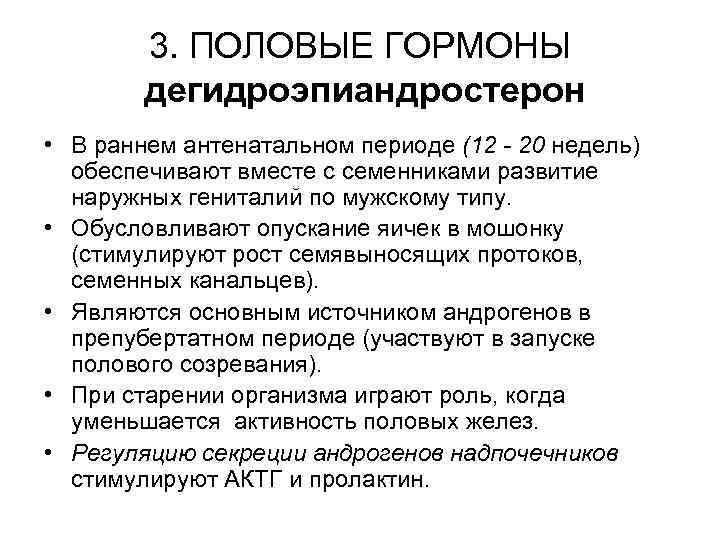 3. ПОЛОВЫЕ ГОРМОНЫ
дегидроэпиандростерон

• В раннем антенатальном периоде (12 - 20 недель) обеспечивают вместе с семенниками развитие наружных гениталий по мужскому типу.
• Обусловливают опускание яичек в мошонку (стимулируют рост семявыносящих протоков, семенных канальцев).
• Являются основным источником андрогенов в препубертатном периоде (участвуют в запуске полового созревания).
• При старении организма играют роль, когда уменьшается активность половых желез.
• Регуляцию секреции андрогенов надпочечников стимулируют АКТГ и пролактин.